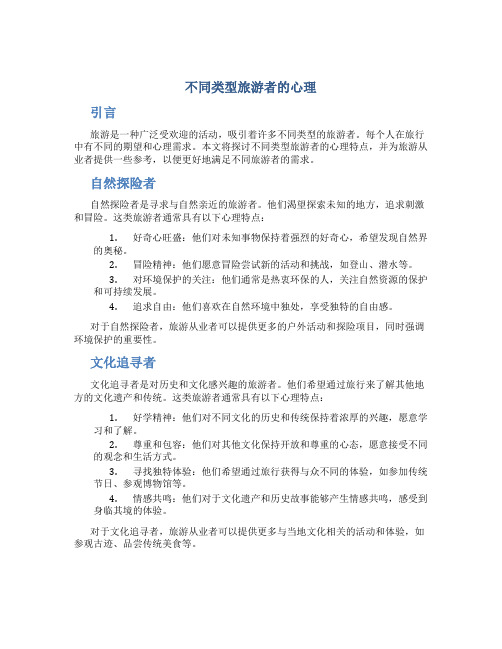 不同类型旅游者的心理

引言

旅游是一种广泛受欢迎的活动，吸引着许多不同类型的旅游者。每个人在旅行中有不同的期望和心理需求。本文将探讨不同类型旅游者的心理特点，并为旅游从业者提供一些参考，以便更好地满足不同旅游者的需求。

自然探险者

自然探险者是寻求与自然亲近的旅游者。他们渴望探索未知的地方，追求刺激和冒险。这类旅游者通常具有以下心理特点：

1. 好奇心旺盛：他们对未知事物保持着强烈的好奇心，希望发现自然界的奥秘。
2. 冒险精神：他们愿意冒险尝试新的活动和挑战，如登山、潜水等。
3. 对环境保护的关注：他们通常是热衷环保的人，关注自然资源的保护和可持续发展。
4. 追求自由：他们喜欢在自然环境中独处，享受独特的自由感。

对于自然探险者，旅游从业者可以提供更多的户外活动和探险项目，同时强调环境保护的重要性。

文化追寻者

文化追寻者是对历史和文化感兴趣的旅游者。他们希望通过旅行来了解其他地方的文化遗产和传统。这类旅游者通常具有以下心理特点：

1. 好学精神：他们对不同文化的历史和传统保持着浓厚的兴趣，愿意学习和了解。
2. 尊重和包容：他们对其他文化保持开放和尊重的心态，愿意接受不同的观念和生活方式。
3. 寻找独特体验：他们希望通过旅行获得与众不同的体验，如参加传统节日、参观博物馆等。
4. 情感共鸣：他们对于文化遗产和历史故事能够产生情感共鸣，感受到身临其境的体验。

对于文化追寻者，旅游从业者可以提供更多与当地文化相关的活动和体验，如参观古迹、品尝传统美食等。